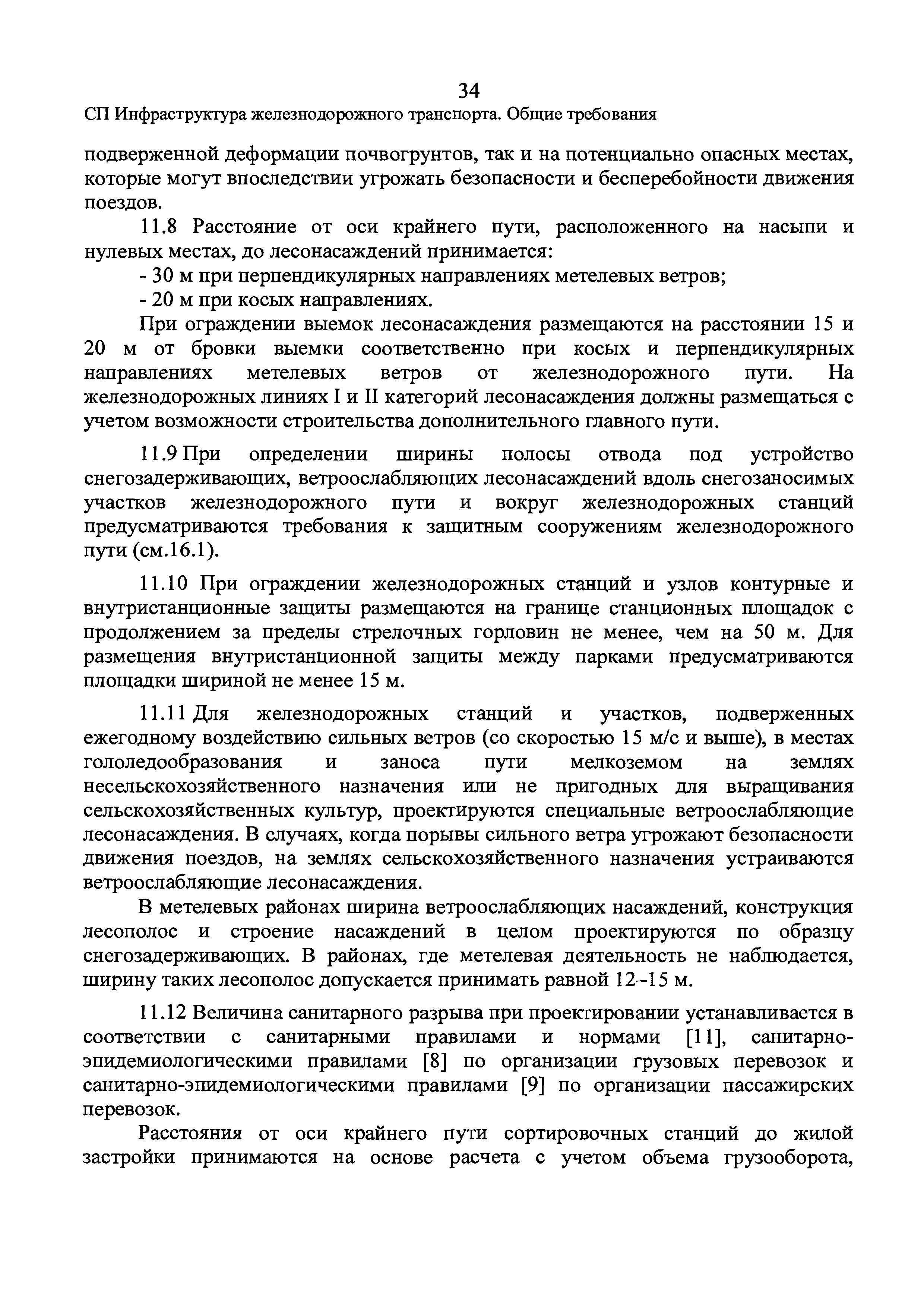 34

СП Инфраструктура железнодорожного транспорта. Общие требования

подверженной деформации почвогрунтов, так и на потенциально опасных местах, которые могут впоследствии угрожать безопасности и бесперебойности движения поездов.

11.8 Расстояние от оси крайнего пути, расположенного на насыпи и нулевых местах, до лесонасаждений принимается:

- 30 м при перпендикулярных направлениях метелевых ветров;

- 20 м при косых направлениях.

При ограждении выемок лесонасаждения размещаются на расстоянии 15 и 20 м от бровки выемки соответственно при косых и перпендикулярных направлениях метелевых ветров от железнодорожного пути. На железнодорожных линиях I и II категорий лесонасаждения должны размещаться с учетом возможности строительства дополнительного главного пути.

11.9 При определении ширины полосы отвода под устройство снегозадерживающих, ветроослабляющих лесонасаждений вдоль снегозаносимых участков железнодорожного пути и вокруг железнодорожных станций предусматриваются требования к защитным сооружениям железнодорожного пути (см.16.1).

11.10 При ограждении железнодорожных станций и узлов контурные и внутристанционные защиты размещаются на границе станционных площадок с продолжением за пределы стрелочных горловин не менее, чем на 50 м. Для размещения внутристанционной защиты между парками предусматриваются площадки шириной не менее 15 м.

11.11 Для железнодорожных станций и участков, подверженных ежегодному воздействию сильных ветров (со скоростью 15 м/с и выше), в местах гололедообразования и заноса пути мелкоземом на землях несельскохозяйственного назначения или не пригодных для выращивания сельскохозяйственных культур, проектируются специальные ветроослабляющие лесонасаждения. В случаях, когда порывы сильного ветра угрожают безопасности движения поездов, на землях сельскохозяйственного назначения устраиваются ветроослабляющие лесонасаждения.

В метелевых районах ширина ветроослабляющих насаждений, конструкция лесополос и строение насаждений в целом проектируются по образцу снегозадерживающих. В районах, где метелевая деятельность не наблюдается, ширину таких лесополос допускается принимать равной 12–15 м.

11.12 Величина санитарного разрыва при проектировании устанавливается в соответствии с санитарными правилами и нормами [11], санитарно-эпидемиологическими правилами [8] по организации грузовых перевозок и санитарно-эпидемиологическими правилами [9] по организации пассажирских перевозок.

Расстояния от оси крайнего пути сортировочных станций до жилой застройки принимаются на основе расчета с учетом объема грузооборота,